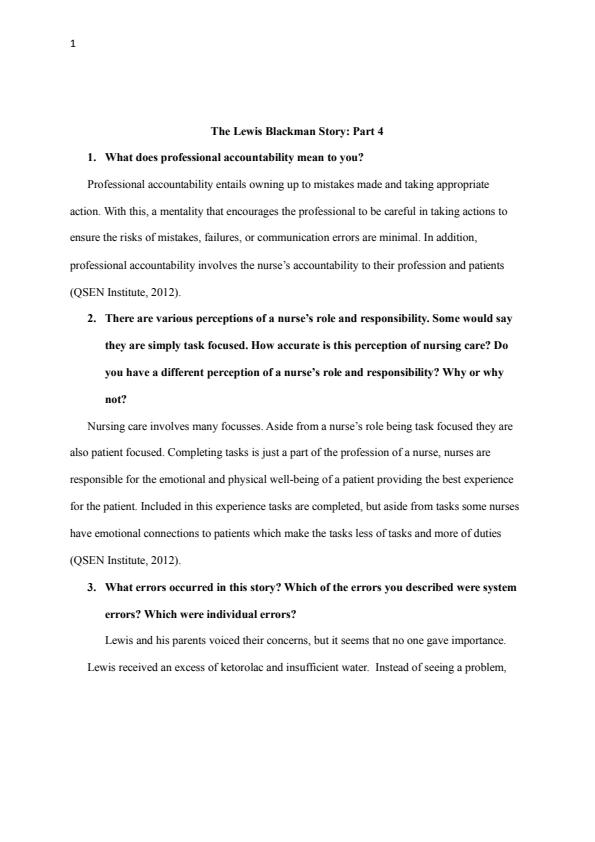 1

The Lewis Blackman Story: Part 4

1. What does professional accountability mean to you?

Professional accountability entails owning up to mistakes made and taking appropriate action. With this, a mentality that encourages the professional to be careful in taking actions to ensure the risks of mistakes, failures, or communication errors are minimal. In addition, professional accountability involves the nurse's accountability to their profession and patients (QSEN Institute, 2012).

2. There are various perceptions of a nurse's role and responsibility. Some would say they are simply task focused. How accurate is this perception of nursing care? Do you have a different perception of a nurse's role and responsibility? Why or why not?

Nursing care involves many focusses. Aside from a nurse's role being task focused they are also patient focused. Completing tasks is just a part of the profession of a nurse, nurses are responsible for the emotional and physical well-being of a patient providing the best experience for the patient. Included in this experience tasks are completed, but aside from tasks some nurses have emotional connections to patients which make the tasks less of tasks and more of duties (QSEN Institute, 2012).

3. What errors occurred in this story? Which of the errors you described were system errors? Which were individual errors?

Lewis and his parents voiced their concerns, but it seems that no one gave importance. Lewis received an excess of ketorolac and insufficient water. Instead of seeing a problem,